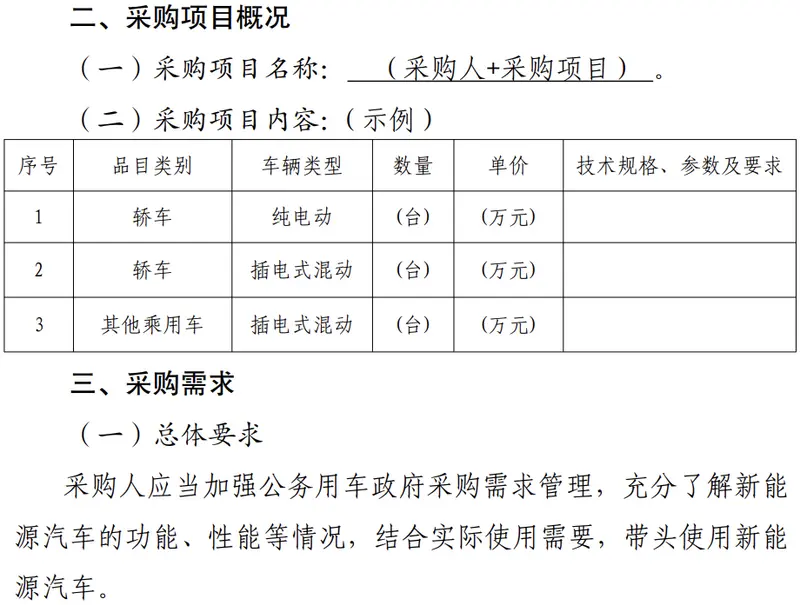 二、采购项目概况

（一）采购项目名称：（采购人+采购项目）。

（二）采购项目内容：（示例）

| 序号 | 品目类别 | 车辆类型 | 数量 | 单价 | 技术规格、参数及要求 |
|---|---|---|---|---|---|
| 1 | 轿车 | 纯电动 | （台） | （万元） | |
| 2 | 轿车 | 插电式混动 | （台） | （万元） | |
| 3 | 其他乘用车 | 插电式混动 | （台） | （万元） | |

三、采购需求

（一）总体要求

采购人应当加强公务用车政府采购需求管理，充分了解新能源汽车的功能、性能等情况，结合实际使用需要，带头使用新能源汽车。